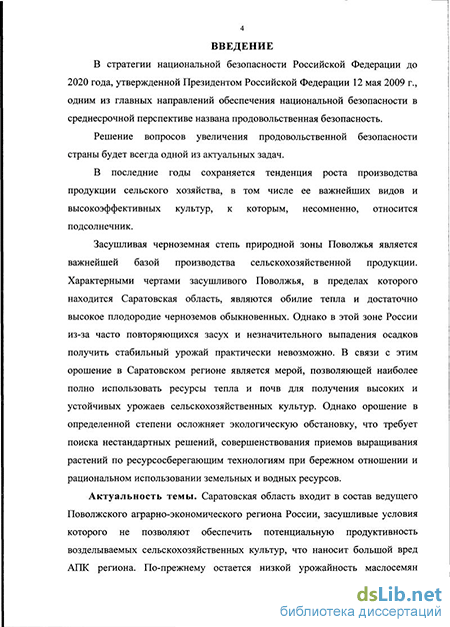 4

ВВЕДЕНИЕ

В стратегии национальной безопасности Российской Федерации до 2020 года, утвержденной Президентом Российской Федерации 12 мая 2009 г., одним из главных направлений обеспечения национальной безопасности в среднесрочной перспективе названа продовольственная безопасность.

Решение вопросов увеличения продовольственной безопасности страны будет всегда одной из актуальных задач.

В последние годы сохраняется тенденция роста производства продукции сельского хозяйства, в том числе ее важнейших видов и высокоэффективных культур, к которым, несомненно, относится подсолнечник.

Засушливая черноземная степь природной зоны Поволжья является важнейшей базой производства сельскохозяйственной продукции. Характерными чертами засушливого Поволжья, в пределах которого находится Саратовская область, являются обилие тепла и достаточно высокое плодородие черноземов обыкновенных. Однако в этой зоне России из-за часто повторяющихся засух и незначительного выпадения осадков получить стабильный урожай практически невозможно. В связи с этим орошение в Саратовском регионе является мерой, позволяющей наиболее полно использовать ресурсы тепла и почв для получения высоких и устойчивых урожаев сельскохозяйственных культур. Однако орошение в определенной степени осложняет экологическую обстановку, что требует поиска нестандартных решений, совершенствования приемов выращивания растений по ресурсосберегающим технологиям при бережном отношении и рациональном использовании земельных и водных ресурсов.

Актуальность темы. Саратовская область входит в состав ведущего Поволжского аграрно-экономического региона России, засушливые условия которого не позволяют обеспечить потенциальную продуктивность возделываемых сельскохозяйственных культур, что наносит большой вред АПК региона. По-прежнему остается низкой урожайность маслосемян

dsLib.net
библиотека диссертаций